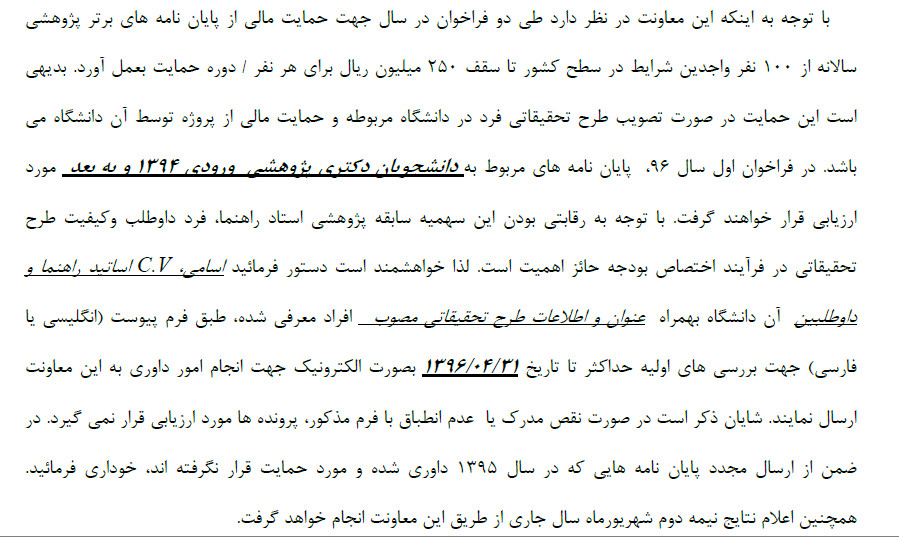 با توجه به اینکه این معاونت در نظر دارد طی دو فراخوان در سال جهت حمایت مالی از پایان نامه های برتر پژوهشی سالانه از ۱۰۰ نفر واجدین شرایط در سطح کشور تا سقف ۲۵۰ میلیون ریال برای هر نفر / دوره حمایت بعمل آورد. بدیهی است این حمایت در صورت تصویب طرح تحقیقاتی فرد در دانشگاه مربوطه و حمایت مالی از پروژه توسط آن دانشگاه می باشد. در فراخوان اول سال ۹۶، پایان نامه های مربوط به دانشجویان دکتری پژوهشی ورودی ۱۳۹۴ و به بعد مورد ارزیابی قرار خواهند گرفت. با توجه به رقابتی بودن این سهمیه سابقه پژوهشی استاد راهنما، فرد داوطلب وکیفیت طرح تحقیقاتی در فرآیند اختصاص بودجه حائز اهمیت است. لذا خواهشمند است دستور فرمائید اسامی، C.V اساتید راهنما و داوطلبین آن دانشگاه بهمراه عنوان و اطلاعات طرح تحقیقاتی مصوب افراد معرفی شده، طبق فرم پیوست (انگلیسی یا فارسی) جهت بررسی های اولیه حداکثر تا تاریخ ۱۳۹۶/۰۴/۳۱ بصورت الکترونیک جهت انجام امور داوری به این معاونت ارسال نمایند. شایان ذکر است در صورت نقص مدرک یا عدم انطباق با فرم مذکور، پرونده ها مورد ارزیابی قرار نمی گیرد. در ضمن از ارسال مجدد پایان نامه هایی که در سال ۱۳۹۵ داوری شده و مورد حمایت قرار نگرفته اند، خوداری فرمائید.

همچنین اعلام نتایج نیمه دوم شهریورماه سال جاری از طریق این معاونت انجام خواهد گرفت.